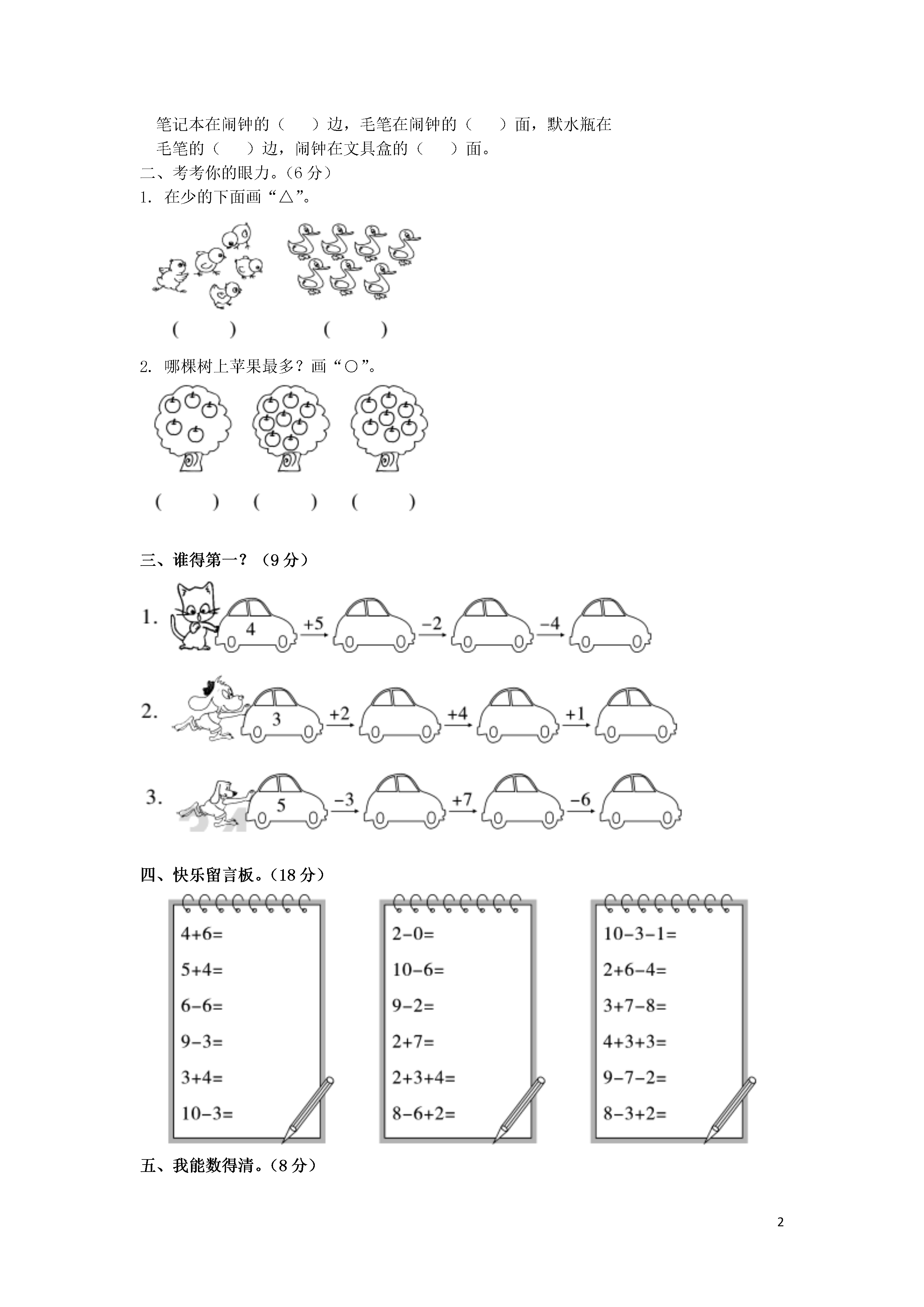 笔记本在闹钟的（　　）边，毛笔在闹钟的（　　）面，默水瓶在毛笔的（　　）边，闹钟在文具盒的（　　）面。

二、考考你的眼力。（6 分）

1. 在少的下面画“△”。

（　　）　　（　　）

2. 哪棵树上苹果最多？画“○”。

（　　）　（　　）　（　　）

三、谁得第一？（9 分）

1. 4 $\xrightarrow{+5}$ $\xrightarrow{-2}$ $\xrightarrow{-4}$

2. 3 $\xrightarrow{+2}$ $\xrightarrow{+4}$ $\xrightarrow{+1}$

3. 5 $\xrightarrow{-3}$ $\xrightarrow{+7}$ $\xrightarrow{-6}$

四、快乐留言板。（18 分）

$4+6=$
$5+4=$
$6-6=$
$9-3=$
$3+4=$
$10-3=$

$2-0=$
$10-6=$
$9-2=$
$2+7=$
$2+3+4=$
$8-6+2=$

$10-3-1=$
$2+6-4=$
$3+7-8=$
$4+3+3=$
$9-7-2=$
$8-3+2=$

五、我能数得清。（8 分）

2